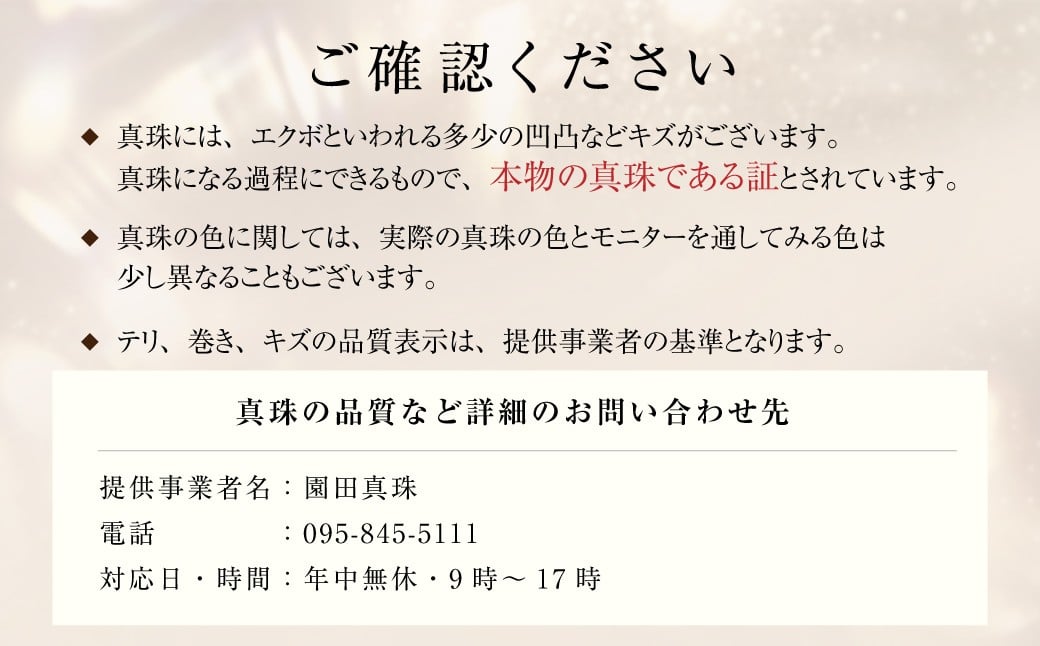 ご確認ください

◆ 真珠には、エクボといわれる多少の凹凸などキズがございます。真珠になる過程にできるもので、本物の真珠である証とされています。

◆ 真珠の色に関しては、実際の真珠の色とモニターを通してみる色は少し異なることもございます。

◆ テリ、巻き、キズの品質表示は、提供事業者の基準となります。

真珠の品質など詳細のお問い合わせ先

提供事業者名：園田真珠
電話　：095-845-5111
対応日・時間：年中無休・9時～17時